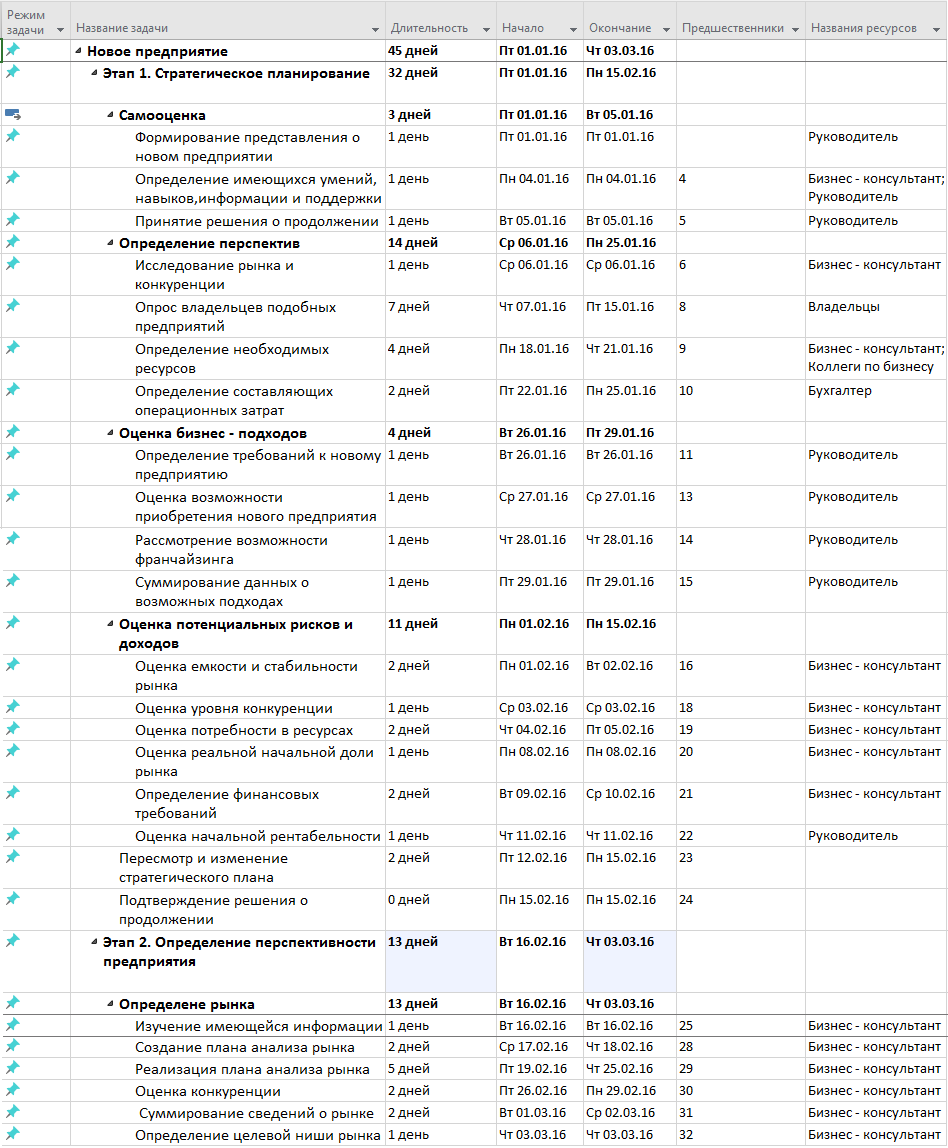 | Режим задачи | Название задачи | Длительность | Начало | Окончание | Предшественники | Названия ресурсов |
|---|---|---|---|---|---|---|
| | Новое предприятие | 45 дней | Пт 01.01.16 | Чт 03.03.16 | | |
| | Этап 1. Стратегическое планирование | 32 дней | Пт 01.01.16 | Пн 15.02.16 | | |
| | Самооценка | 3 дней | Пт 01.01.16 | Вт 05.01.16 | | |
| | Формирование представления о новом предприятии | 1 день | Пт 01.01.16 | Пт 01.01.16 | | Руководитель |
| | Определение имеющихся умений, навыков,информации и поддержки | 1 день | Пн 04.01.16 | Пн 04.01.16 | 4 | Бизнес - консультант; Руководитель |
| | Принятие решения о продолжении | 1 день | Вт 05.01.16 | Вт 05.01.16 | 5 | Руководитель |
| | Определение перспектив | 14 дней | Ср 06.01.16 | Пн 25.01.16 | | |
| | Исследование рынка и конкуренции | 1 день | Ср 06.01.16 | Ср 06.01.16 | 6 | Бизнес - консультант |
| | Опрос владельцев подобных предприятий | 7 дней | Чт 07.01.16 | Пт 15.01.16 | 8 | Владельцы |
| | Определение необходимых ресурсов | 4 дней | Пн 18.01.16 | Чт 21.01.16 | 9 | Бизнес - консультант; Коллеги по бизнесу |
| | Определение составляющих операционных затрат | 2 дней | Пт 22.01.16 | Пн 25.01.16 | 10 | Бухгалтер |
| | Оценка бизнес - подходов | 4 дней | Вт 26.01.16 | Пт 29.01.16 | | |
| | Определение требований к новому предприятию | 1 день | Вт 26.01.16 | Вт 26.01.16 | 11 | Руководитель |
| | Оценка возможности приобретения нового предприятия | 1 день | Ср 27.01.16 | Ср 27.01.16 | 13 | Руководитель |
| | Рассмотрение возможности франчайзинга | 1 день | Чт 28.01.16 | Чт 28.01.16 | 14 | Руководитель |
| | Суммирование данных о возможных подходах | 1 день | Пт 29.01.16 | Пт 29.01.16 | 15 | Руководитель |
| | Оценка потенциальных рисков и доходов | 11 дней | Пн 01.02.16 | Пн 15.02.16 | | |
| | Оценка емкости и стабильности рынка | 2 дней | Пн 01.02.16 | Вт 02.02.16 | 16 | Бизнес - консультант |
| | Оценка уровня конкуренции | 1 день | Ср 03.02.16 | Ср 03.02.16 | 18 | Бизнес - консультант |
| | Оценка потребности в ресурсах | 2 дней | Чт 04.02.16 | Пт 05.02.16 | 19 | Бизнес - консультант |
| | Оценка реальной начальной доли рынка | 1 день | Пн 08.02.16 | Пн 08.02.16 | 20 | Бизнес - консультант |
| | Определение финансовых требований | 2 дней | Вт 09.02.16 | Ср 10.02.16 | 21 | Бизнес - консультант |
| | Оценка начальной рентабельности | 1 день | Чт 11.02.16 | Чт 11.02.16 | 22 | Руководитель |
| | Пересмотр и изменение стратегического плана | 2 дней | Пт 12.02.16 | Пн 15.02.16 | 23 | |
| | Подтверждение решения о продолжении | 0 дней | Пн 15.02.16 | Пн 15.02.16 | 24 | |
| | Этап 2. Определение перспективности предприятия | 13 дней | Вт 16.02.16 | Чт 03.03.16 | | |
| | Определене рынка | 13 дней | Вт 16.02.16 | Чт 03.03.16 | | |
| | Изучение имеющейся информации | 1 день | Вт 16.02.16 | Вт 16.02.16 | 25 | Бизнес - консультант |
| | Создание плана анализа рынка | 2 дней | Ср 17.02.16 | Чт 18.02.16 | 28 | Бизнес - консультант |
| | Реализация плана анализа рынка | 5 дней | Пт 19.02.16 | Чт 25.02.16 | 29 | Бизнес - консультант |
| | Оценка конкуренции | 2 дней | Пт 26.02.16 | Пн 29.02.16 | 30 | Бизнес - консультант |
| | Суммирование сведений о рынке | 2 дней | Вт 01.03.16 | Ср 02.03.16 | 31 | Бизнес - консультант |
| | Определение целевой ниши рынка | 1 день | Чт 03.03.16 | Чт 03.03.16 | 32 | Бизнес - консультант |